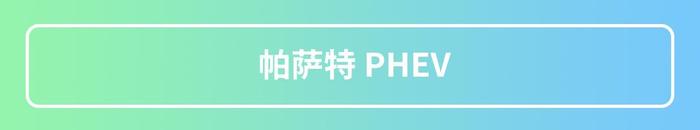 帕萨特 PHEV